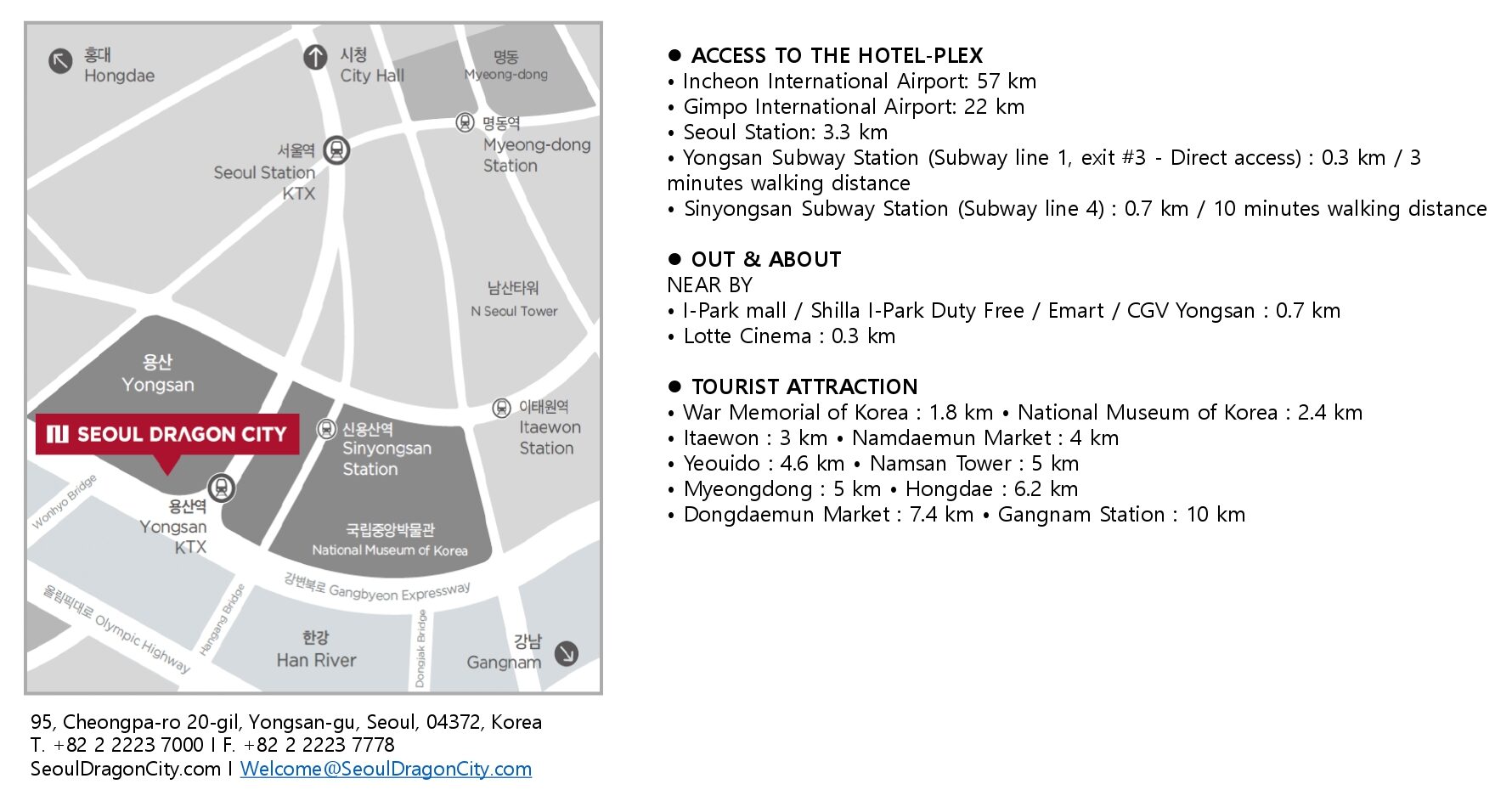 홍대
Hongdae

시청
City Hall

명동
Myeong-dong

명동역
Myeong-dong Station

서울역
Seoul Station
KTX

남산타워
N Seoul Tower

용산
Yongsan

SEOUL DRAGON CITY

신용산역
Sinyongsan Station

이태원역
Itaewon Station

Wonhyo Bridge

용산역
Yongsan
KTX

국립중앙박물관
National Museum of Korea

강변북로 Gangbyeon Expressway

올림픽대로 Olympic Highway

Hangang Bridge

한강
Han River

Dongjak Bridge

강남
Gangnam

95, Cheongpa-ro 20-gil, Yongsan-gu, Seoul, 04372, Korea
T. +82 2 2223 7000 I F. +82 2 2223 7778
SeoulDragonCity.com I Welcome@SeoulDragonCity.com

• ACCESS TO THE HOTEL-PLEX
• Incheon International Airport: 57 km
• Gimpo International Airport: 22 km
• Seoul Station: 3.3 km
• Yongsan Subway Station (Subway line 1, exit #3 - Direct access) : 0.3 km / 3 minutes walking distance
• Sinyongsan Subway Station (Subway line 4) : 0.7 km / 10 minutes walking distance

• OUT & ABOUT
NEAR BY
• I-Park mall / Shilla I-Park Duty Free / Emart / CGV Yongsan : 0.7 km
• Lotte Cinema : 0.3 km

• TOURIST ATTRACTION
• War Memorial of Korea : 1.8 km • National Museum of Korea : 2.4 km
• Itaewon : 3 km • Namdaemun Market : 4 km
• Yeouido : 4.6 km • Namsan Tower : 5 km
• Myeongdong : 5 km • Hongdae : 6.2 km
• Dongdaemun Market : 7.4 km • Gangnam Station : 10 km